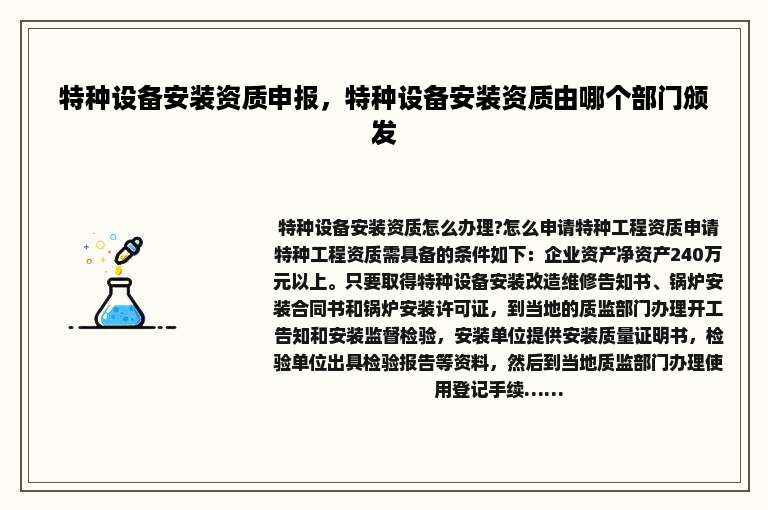 特种设备安装资质申报，特种设备安装资质由哪个部门颁发

特种设备安装资质怎么办理?怎么申请特种工程资质申请特种工程资质需具备的条件如下：企业资产净资产240万元以上。只要取得特种设备安装改造维修告知书、锅炉安装合同书和锅炉安装许可证，到当地的质监部门办理开工告知和安装监督检验，安装单位提供安装质量证明书，检验单位出具检验报告等资料，然后到当地质监部门办理使用登记手续......